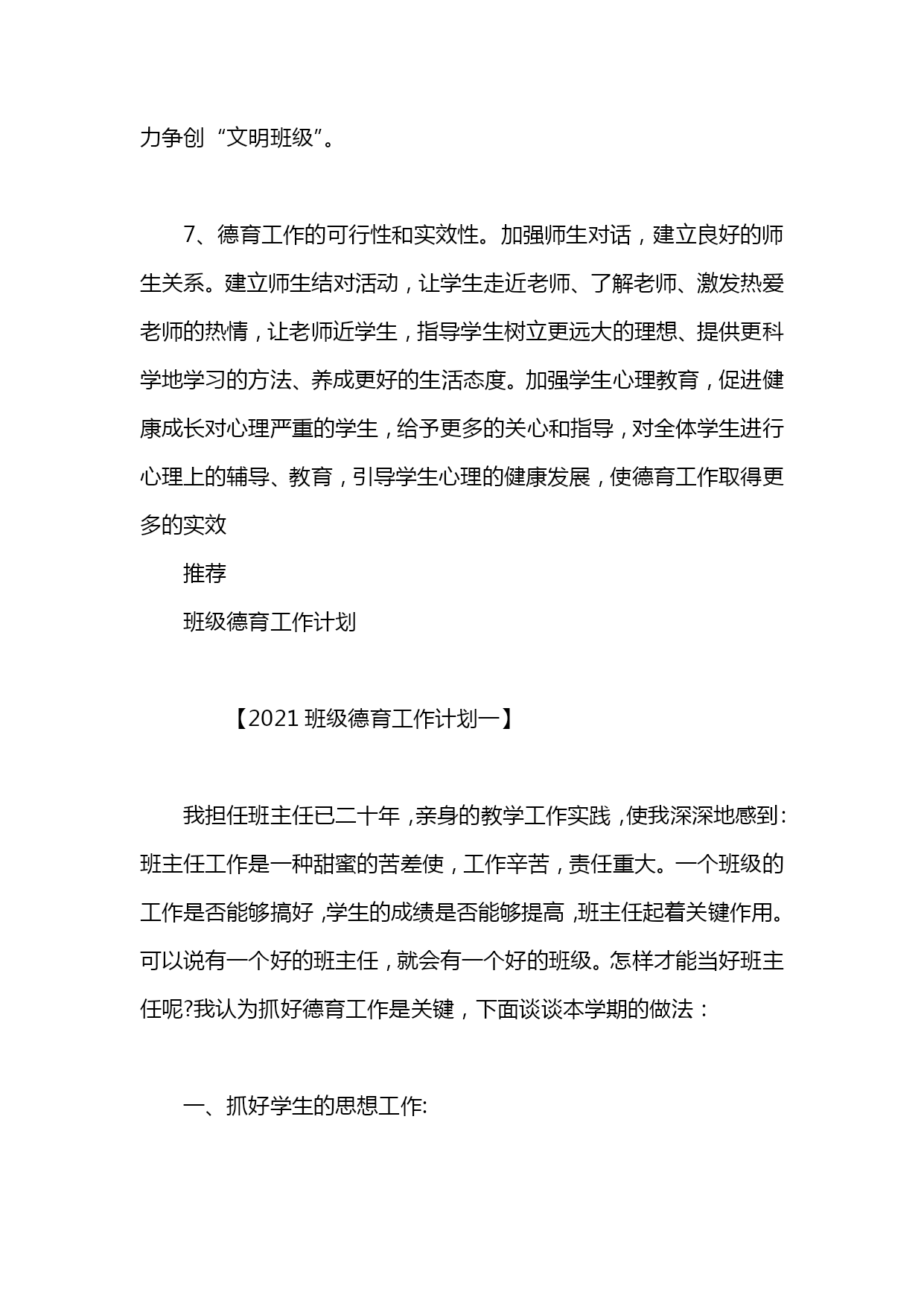 力争创“文明班级”。

7、德育工作的可行性和实效性。加强师生对话，建立良好的师生关系。建立师生结对活动，让学生走近老师、了解老师、激发热爱老师的热情，让老师近学生，指导学生树立更远大的理想、提供更科学地学习的方法、养成更好的生活态度。加强学生心理教育，促进健康成长对心理严重的学生，给予更多的关心和指导，对全体学生进行心理上的辅导、教育，引导学生心理的健康发展，使德育工作取得更多的实效

推荐

班级德育工作计划

【2021 班级德育工作计划一】

我担任班主任已二十年，亲身的教学工作实践，使我深深地感到：班主任工作是一种甜蜜的苦差使，工作辛苦，责任重大。一个班级的工作是否能够搞好，学生的成绩是否能够提高，班主任起着关键作用。可以说有一个好的班主任，就会有一个好的班级。怎样才能当好班主任呢?我认为抓好德育工作是关键，下面谈谈本学期的做法：

一、抓好学生的思想工作: